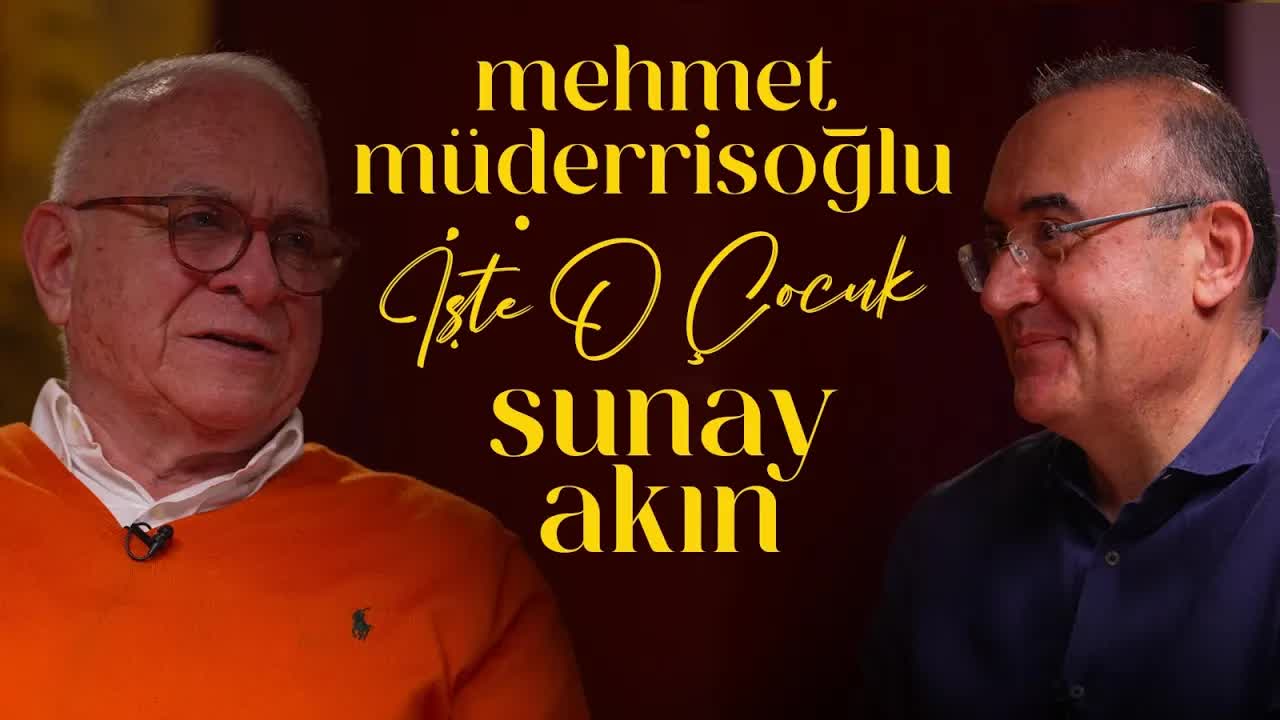 mehmet müderrisoğlu

İşte O Çocuk

sunay akın